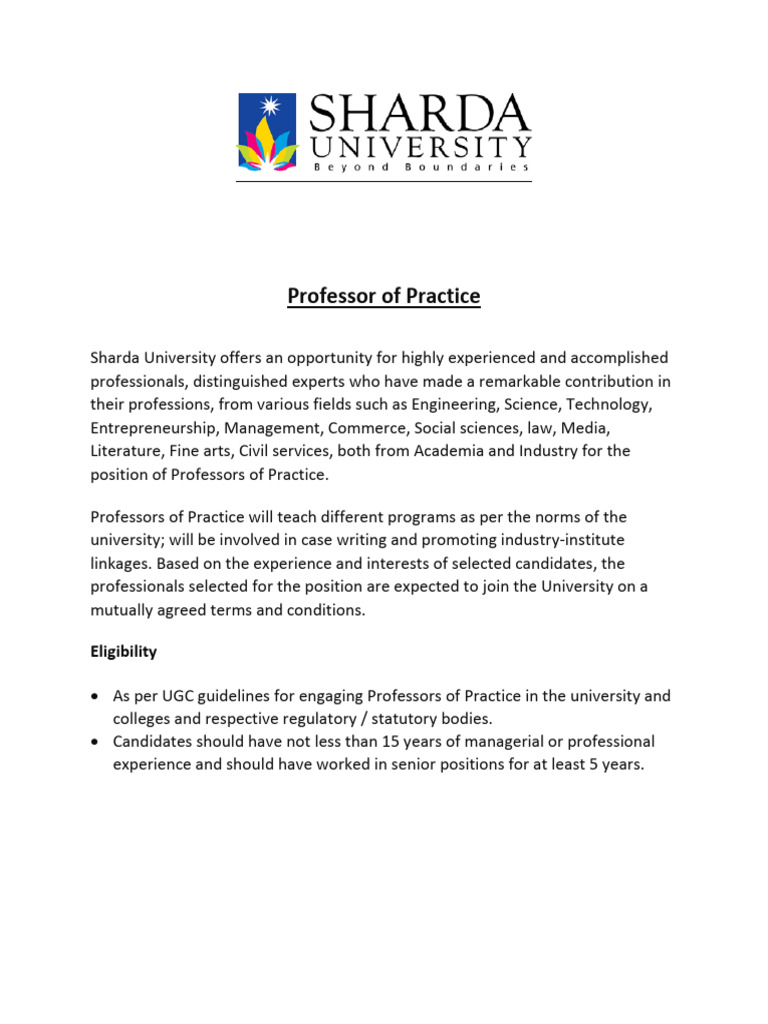 SHARDA
UNIVERSITY
Beyond Boundaries

Professor of Practice

Sharda University offers an opportunity for highly experienced and accomplished professionals, distinguished experts who have made a remarkable contribution in their professions, from various fields such as Engineering, Science, Technology, Entrepreneurship, Management, Commerce, Social sciences, law, Media, Literature, Fine arts, Civil services, both from Academia and Industry for the position of Professors of Practice.

Professors of Practice will teach different programs as per the norms of the university; will be involved in case writing and promoting industry-institute linkages. Based on the experience and interests of selected candidates, the professionals selected for the position are expected to join the University on a mutually agreed terms and conditions.

Eligibility

• As per UGC guidelines for engaging Professors of Practice in the university and colleges and respective regulatory / statutory bodies.
• Candidates should have not less than 15 years of managerial or professional experience and should have worked in senior positions for at least 5 years.